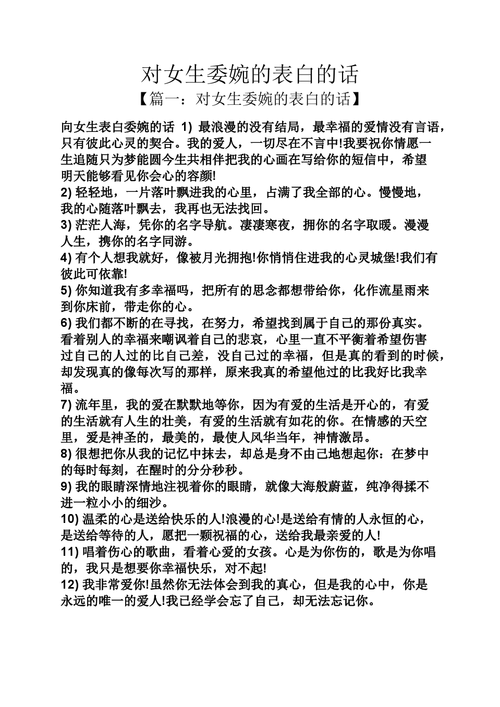 对女生委婉的表白的话

【篇一：对女生委婉的表白的话】

向女生表白委婉的话 1) 最浪漫的没有结局，最幸福的爱情没有言语，只有彼此心灵的契合。我的爱人，一切尽在不言中!我要祝你情愿一生追随只为梦能圆今生共相伴把我的心画在写给你的短信中，希望明天能够看见你会心的容颜!

2) 轻轻地，一片落叶飘进我的心里，占满了我全部的心。慢慢地，我的心随落叶飘去，我再也无法找回。

3) 茫茫人海，凭你的名字导航。凄凄寒夜，拥你的名字取暖。漫漫人生，携你的名字同游。

4) 有个人想我就好，像被月光拥抱!你悄悄住进我的心灵城堡!我们有彼此可依靠!

5) 你知道我有多幸福吗，把所有的思念都想带给你，化作流星雨来到你床前，带走你的心。

6) 我们都不断的在寻找，在努力，希望找到属于自己的那份真实。看着别人的幸福来嘲讽着自己的悲哀，心里一直不平衡着希望伤害过自己的人过的比自己差，没自己过的幸福，但是真的看到的时候，却发现真的像每次写的那样，原来我真的希望他过的比我好比我幸福。

7) 流年里，我的爱在默默地等你，因为有爱的生活是开心的，有爱的生活就有人生的壮美，有爱的生活就有如花的你。在情感的天空里，爱是神圣的，最美的，最使人风华当年，神情激昂。

8) 很想把你从我的记忆中抹去，却总是身不由己地想起你：在梦中的每时每刻，在醒时的分分秒秒。

9) 我的眼睛深情地注视着你的眼睛，就像大海般蔚蓝，纯净得揉不进一粒小小的细沙。

10) 温柔的心是送给快乐的人!浪漫的心!是送给有情的人永恒的心，是送给等待的人，愿把一颗祝福的心，送给我最亲爱的人!

11) 唱着伤心的歌曲，看着心爱的女孩。心是为你伤的，歌是为你唱的，我只是想要你幸福快乐，对不起!

12) 我非常爱你!虽然你无法体会到我的真心，但是我的心中，你是永远的唯一的爱人!我已经学会忘了自己，却无法忘记你。